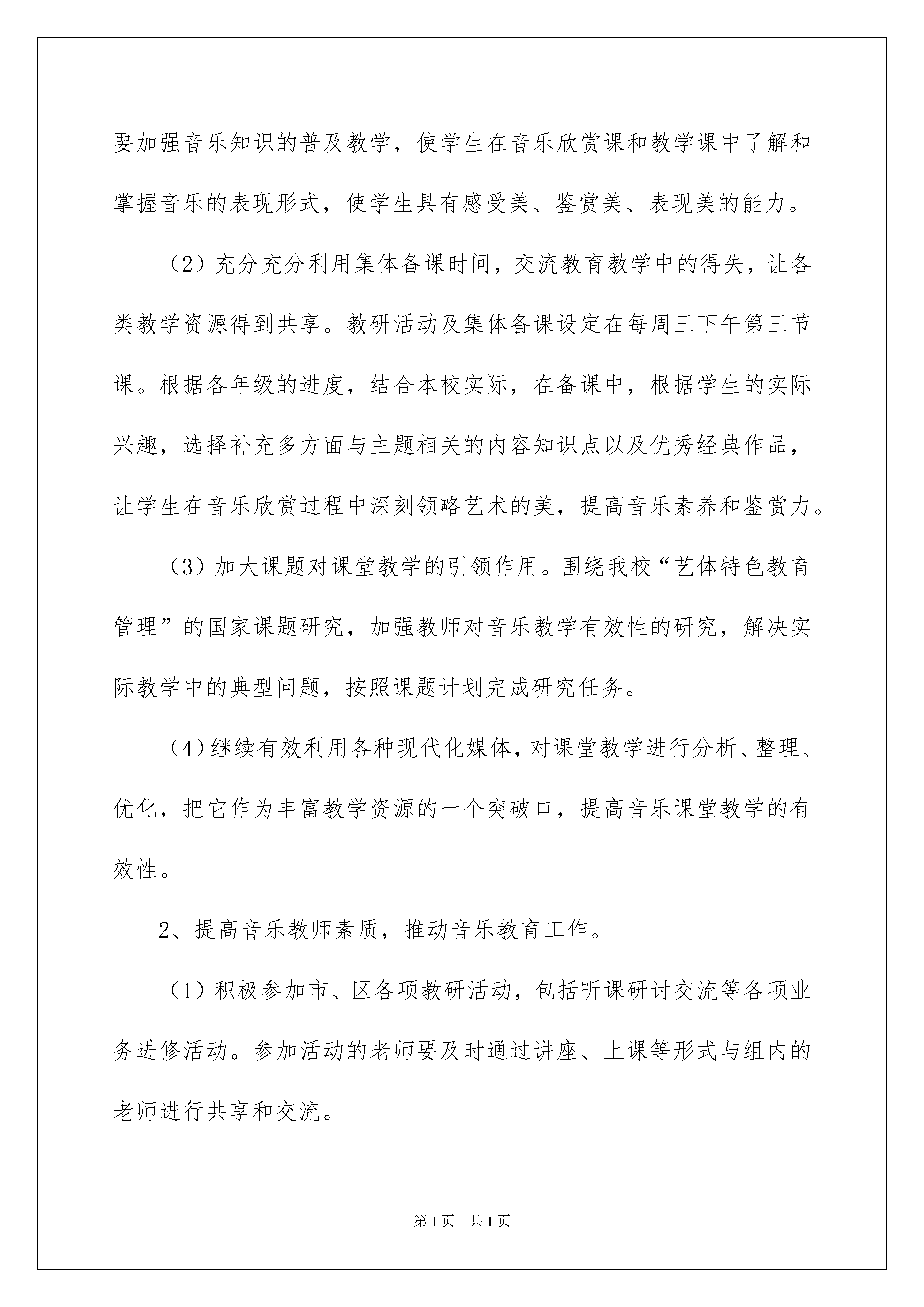 要加强音乐知识的普及教学，使学生在音乐欣赏课和教学课中了解和掌握音乐的表现形式，使学生具有感受美、鉴赏美、表现美的能力。

（2）充分充分利用集体备课时间，交流教育教学中的得失，让各类教学资源得到共享。教研活动及集体备课设定在每周三下午第三节课。根据各年级的进度，结合本校实际，在备课中，根据学生的实际兴趣，选择补充多方面与主题相关的内容知识点以及优秀经典作品，让学生在音乐欣赏过程中深刻领略艺术的美，提高音乐素养和鉴赏力。

（3）加大课题对课堂教学的引领作用。围绕我校“艺体特色教育管理”的国家课题研究，加强教师对音乐教学有效性的研究，解决实际教学中的典型问题，按照课题计划完成研究任务。

（4）继续有效利用各种现代化媒体，对课堂教学进行分析、整理、优化，把它作为丰富教学资源的一个突破口，提高音乐课堂教学的有效性。

2、提高音乐教师素质，推动音乐教育工作。

（1）积极参加市、区各项教研活动，包括听课研讨交流等各项业务进修活动。参加活动的老师要及时通过讲座、上课等形式与组内的老师进行共享和交流。

第1页 共1页